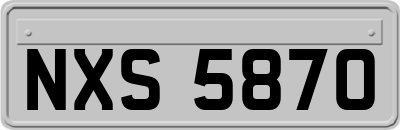 NXS 5870